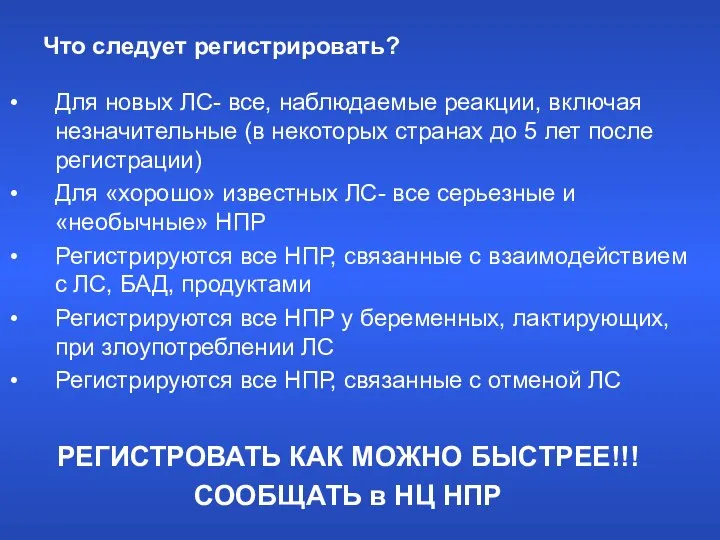 Что следует регистрировать?

• Для новых ЛС- все, наблюдаемые реакции, включая незначительные (в некоторых странах до 5 лет после регистрации)
• Для «хорошо» известных ЛС- все серьезные и «необычные» НПР
• Регистрируются все НПР, связанные с взаимодействием с ЛС, БАД, продуктами
• Регистрируются все НПР у беременных, лактирующих, при злоупотреблении ЛС
• Регистрируются все НПР, связанные с отменой ЛС

РЕГИСТРОВАТЬ КАК МОЖНО БЫСТРЕЕ!!!
СООБЩАТЬ в НЦ НПР